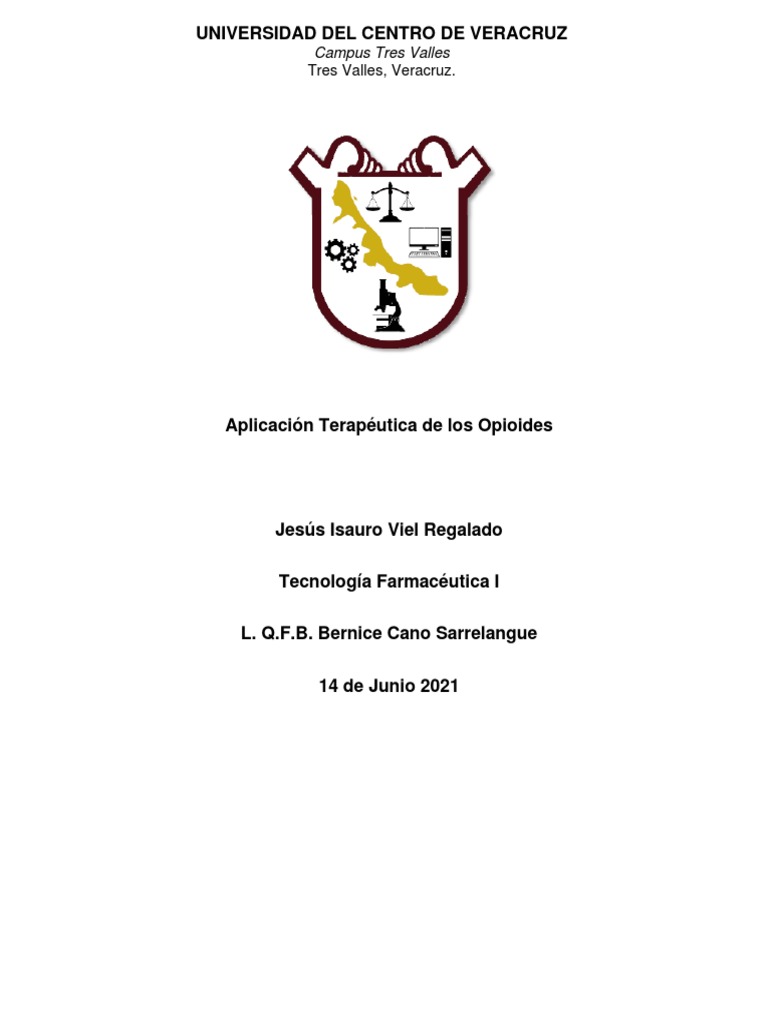 UNIVERSIDAD DEL CENTRO DE VERACRUZ
Campus Tres Valles
Tres Valles, Veracruz.

Aplicación Terapéutica de los Opioides

Jesús Isauro Viel Regalado

Tecnología Farmacéutica I

L. Q.F.B. Bernice Cano Sarrelangue

14 de Junio 2021